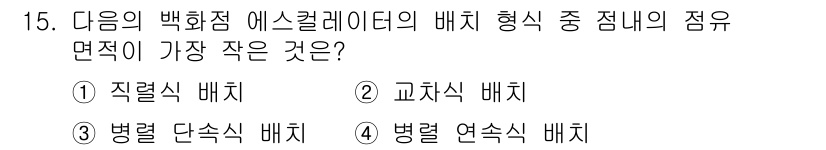 15. 다음의 백화점 에스컬레이터의 배치 형식 중 점내의 점유 면적이 가장 작은 것은?

① 직렬식 배치
② 교차식 배치
③ 병렬 단속식 배치
④ 병렬 연속식 배치